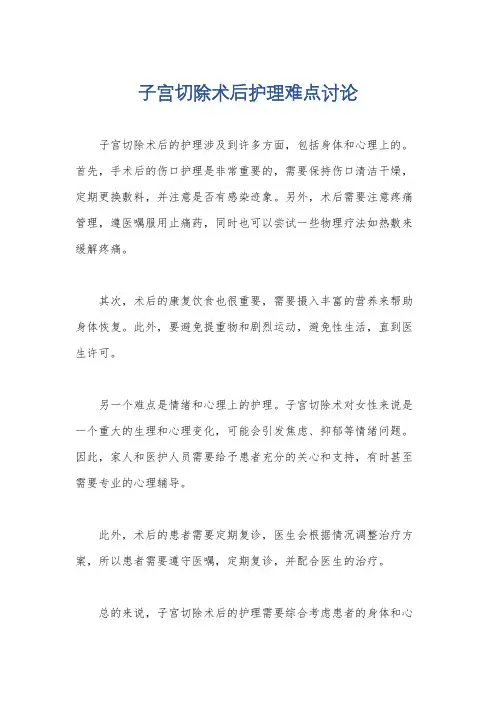 子宫切除术后护理难点讨论

子宫切除术后的护理涉及到许多方面，包括身体和心理上的。首先，手术后的伤口护理是非常重要的，需要保持伤口清洁干燥，定期更换敷料，并注意是否有感染迹象。另外，术后需要注意疼痛管理，遵医嘱服用止痛药，同时也可以尝试一些物理疗法如热敷来缓解疼痛。

其次，术后的康复饮食也很重要，需要摄入丰富的营养来帮助身体恢复。此外，要避免提重物和剧烈运动，避免性生活，直到医生许可。

另一个难点是情绪和心理上的护理。子宫切除术对女性来说是一个重大的生理和心理变化，可能会引发焦虑、抑郁等情绪问题。因此，家人和医护人员需要给予患者充分的关心和支持，有时甚至需要专业的心理辅导。

此外，术后的患者需要定期复诊，医生会根据情况调整治疗方案，所以患者需要遵守医嘱，定期复诊，并配合医生的治疗。

总的来说，子宫切除术后的护理需要综合考虑患者的身体和心